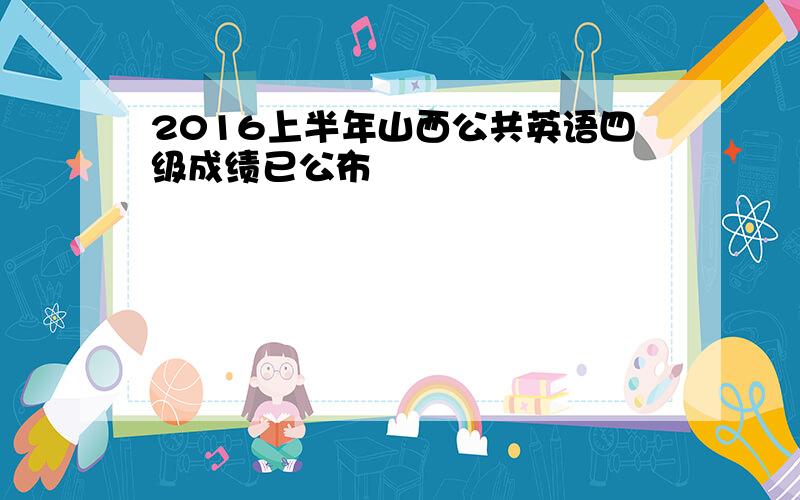 2016上半年山西公共英语四级成绩已公布